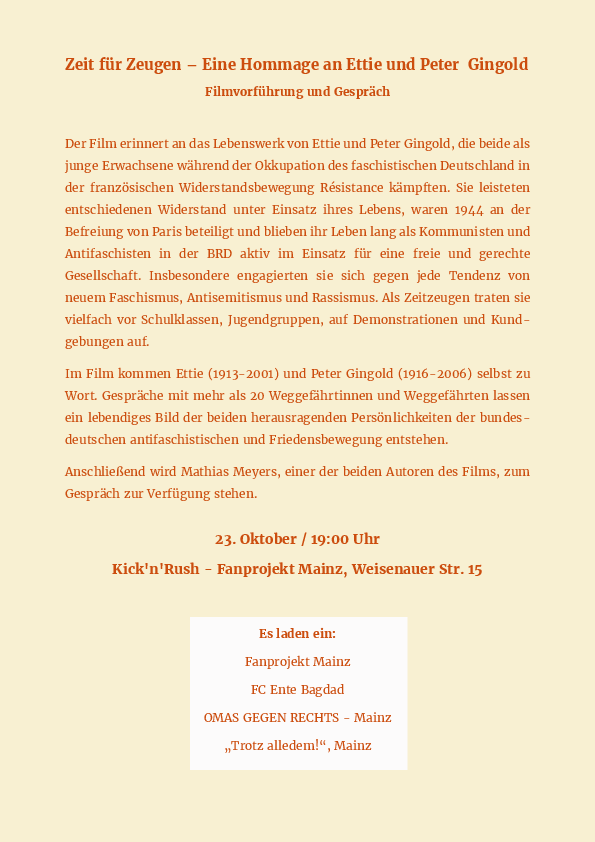 Zeit für Zeugen – Eine Hommage an Ettie und Peter Gingold
Filmvorführung und Gespräch

Der Film erinnert an das Lebenswerk von Ettie und Peter Gingold, die beide als junge Erwachsene während der Okkupation des faschistischen Deutschland in der französischen Widerstandsbewegung Résistance kämpften. Sie leisteten entschiedenen Widerstand unter Einsatz ihres Lebens, waren 1944 an der Befreiung von Paris beteiligt und blieben ihr Leben lang als Kommunisten und Antifaschisten in der BRD aktiv im Einsatz für eine freie und gerechte Gesellschaft. Insbesondere engagierten sie sich gegen jede Tendenz von neuem Faschismus, Antisemitismus und Rassismus. Als Zeitzeugen traten sie vielfach vor Schulklassen, Jugendgruppen, auf Demonstrationen und Kundgebungen auf.

Im Film kommen Ettie (1913-2001) und Peter Gingold (1916-2006) selbst zu Wort. Gespräche mit mehr als 20 Weggefährtinnen und Weggefährten lassen ein lebendiges Bild der beiden herausragenden Persönlichkeiten der bundesdeutschen antifaschistischen und Friedensbewegung entstehen.

Anschließend wird Mathias Meyers, einer der beiden Autoren des Films, zum Gespräch zur Verfügung stehen.

23. Oktober / 19:00 Uhr
Kick'n'Rush - Fanprojekt Mainz, Weisenauer Str. 15

Es laden ein:
Fanprojekt Mainz
FC Ente Bagdad
OMAS GEGEN RECHTS - Mainz
„Trotz alledem!“, Mainz